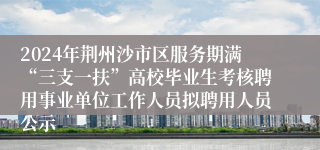 2024年荆州沙市区服务期满“三支一扶”高校毕业生考核聘用事业单位工作人员拟聘用人员公示